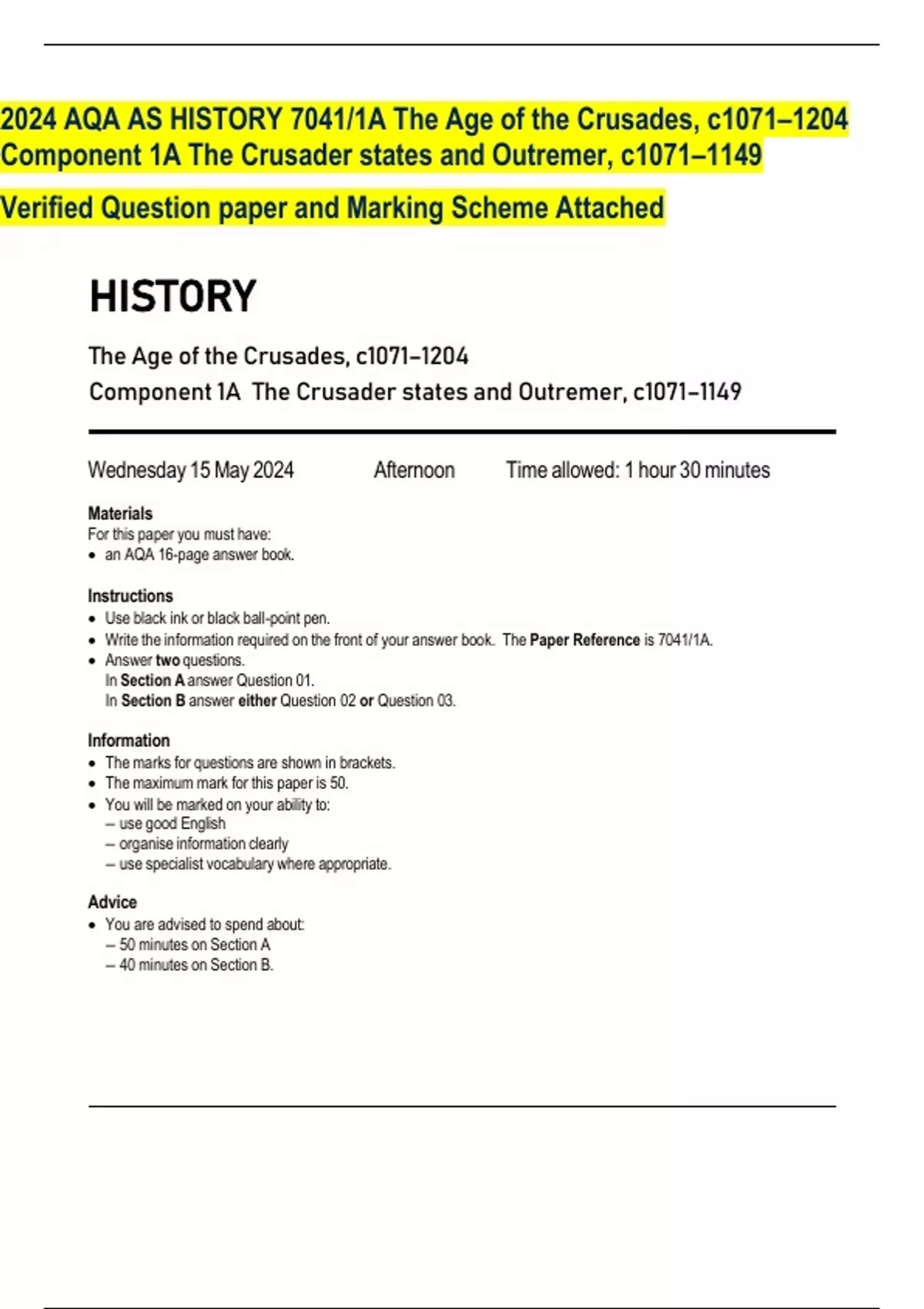 2024 AQA AS HISTORY 7041/1A The Age of the Crusades, c1071–1204 Component 1A The Crusader states and Outremer, c1071–1149

Verified Question paper and Marking Scheme Attached

HISTORY

The Age of the Crusades, c1071–1204
Component 1A The Crusader states and Outremer, c1071–1149

Wednesday 15 May 2024 Afternoon Time allowed: 1 hour 30 minutes

Materials
For this paper you must have:
• an AQA 16-page answer book.

Instructions
• Use black ink or black ball-point pen.
• Write the information required on the front of your answer book. The Paper Reference is 7041/1A.
• Answer two questions.
In Section A answer Question 01.
In Section B answer either Question 02 or Question 03.

Information
• The marks for questions are shown in brackets.
• The maximum mark for this paper is 50.
• You will be marked on your ability to:
– use good English
– organise information clearly
– use specialist vocabulary where appropriate.

Advice
• You are advised to spend about:
– 50 minutes on Section A
– 40 minutes on Section B.